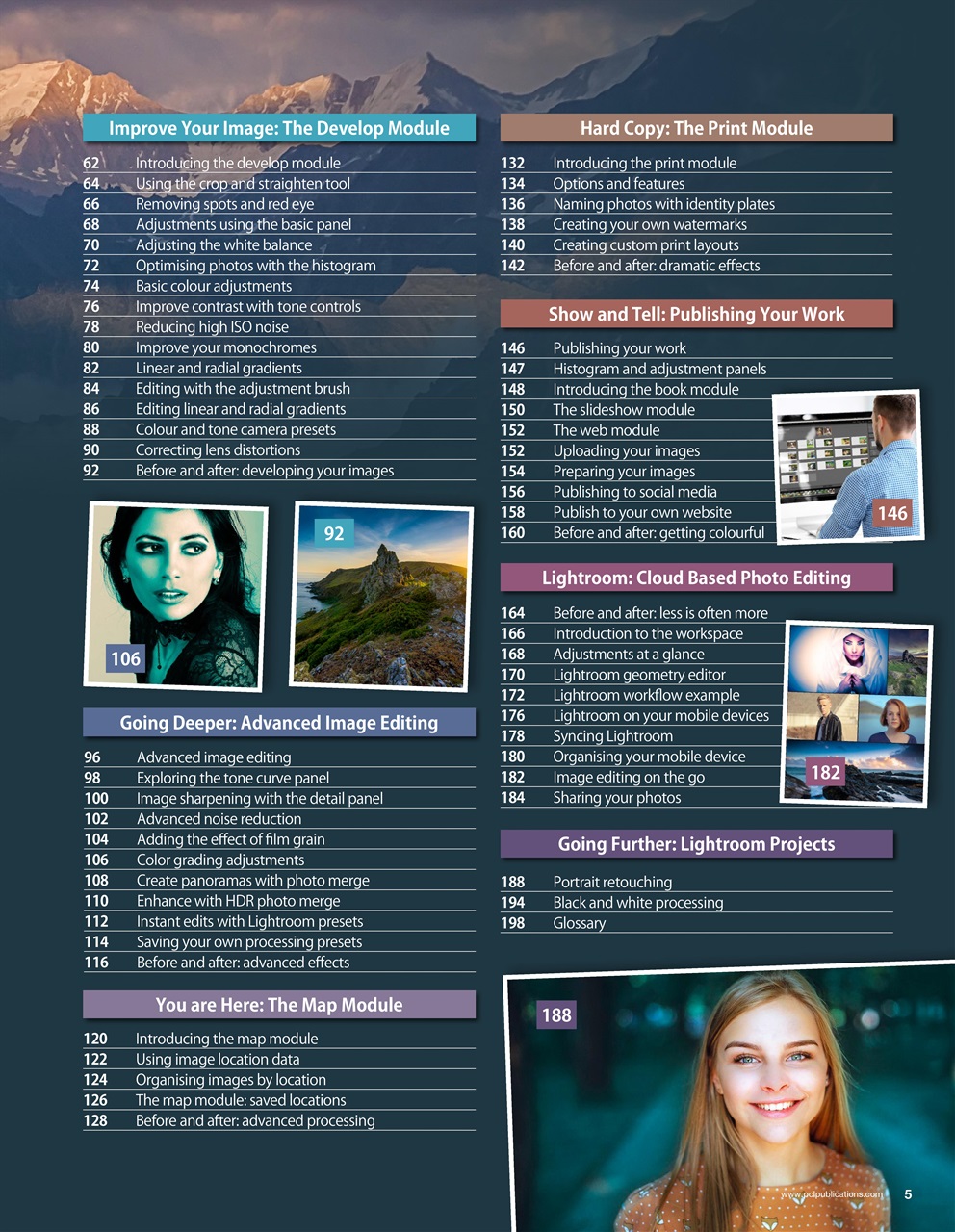 Improve Your Image: The Develop Module

62 Introducing the develop module
64 Using the crop and straighten tool
66 Removing spots and red eye
68 Adjustments using the basic panel
70 Adjusting the white balance
72 Optimising photos with the histogram
74 Basic colour adjustments
76 Improve contrast with tone controls
78 Reducing high ISO noise
80 Improve your monochromes
82 Linear and radial gradients
84 Editing with the adjustment brush
86 Editing linear and radial gradients
88 Colour and tone camera presets
90 Correcting lens distortions
92 Before and after: developing your images

106

92

Going Deeper: Advanced Image Editing

96 Advanced image editing
98 Exploring the tone curve panel
100 Image sharpening with the detail panel
102 Advanced noise reduction
104 Adding the effect of film grain
106 Color grading adjustments
108 Create panoramas with photo merge
110 Enhance with HDR photo merge
112 Instant edits with Lightroom presets
114 Saving your own processing presets
116 Before and after: advanced effects

You are Here: The Map Module

120 Introducing the map module
122 Using image location data
124 Organising images by location
126 The map module: saved locations
128 Before and after: advanced processing

Hard Copy: The Print Module

132 Introducing the print module
134 Options and features
136 Naming photos with identity plates
138 Creating your own watermarks
140 Creating custom print layouts
142 Before and after: dramatic effects

Show and Tell: Publishing Your Work

146 Publishing your work
147 Histogram and adjustment panels
148 Introducing the book module
150 The slideshow module
152 The web module
152 Uploading your images
154 Preparing your images
156 Publishing to social media
158 Publish to your own website
160 Before and after: getting colourful

146

Lightroom: Cloud Based Photo Editing

164 Before and after: less is often more
166 Introduction to the workspace
168 Adjustments at a glance
170 Lightroom geometry editor
172 Lightroom workflow example
176 Lightroom on your mobile devices
178 Syncing Lightroom
180 Organising your mobile device
182 Image editing on the go
184 Sharing your photos

182

Going Further: Lightroom Projects

188 Portrait retouching
194 Black and white processing
198 Glossary

188

www.pclpublications.com 5